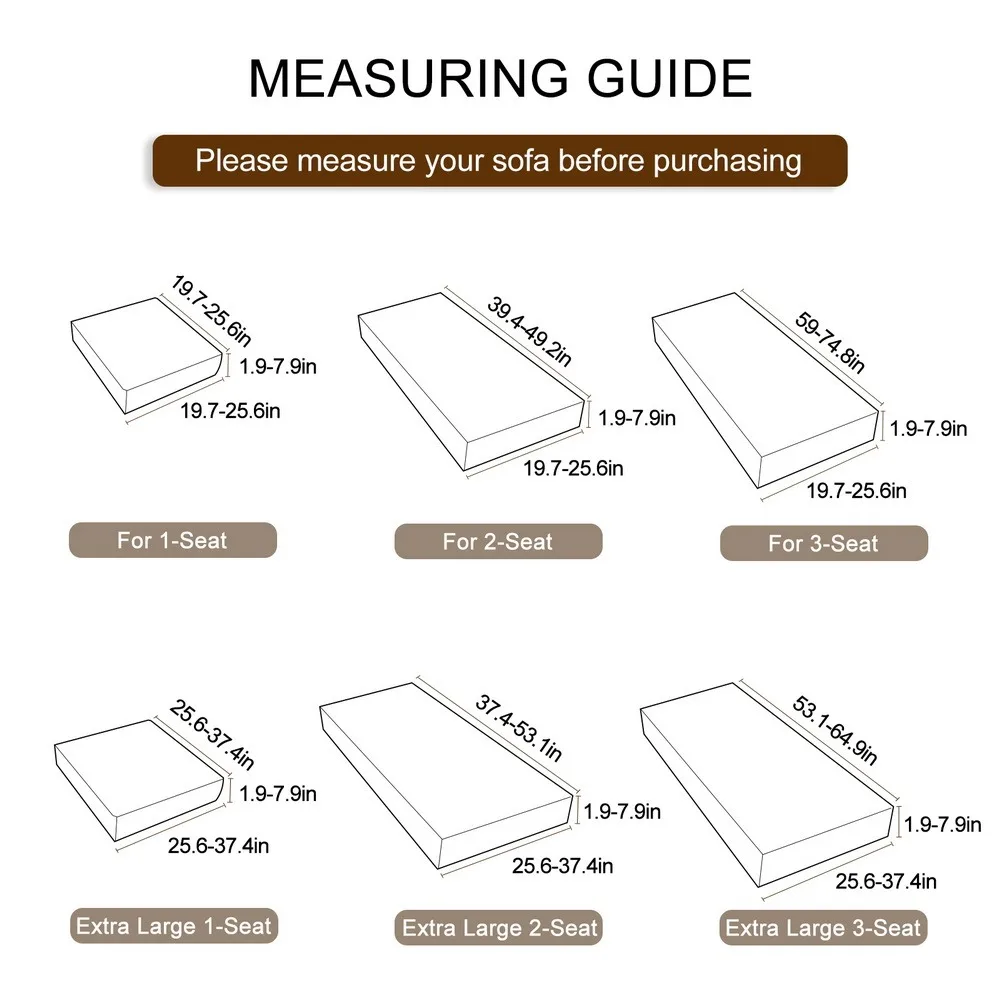 MEASURING GUIDE

Please measure your sofa before purchasing

19.7-25.6in
1.9-7.9in
19.7-25.6in
For 1-Seat

39.4-49.2in
1.9-7.9in
19.7-25.6in
For 2-Seat

59-74.8in
1.9-7.9in
19.7-25.6in
For 3-Seat

25.6-37.4in
1.9-7.9in
25.6-37.4in
Extra Large 1-Seat

37.4-53.1in
1.9-7.9in
25.6-37.4in
Extra Large 2-Seat

53.1-64.9in
1.9-7.9in
25.6-37.4in
Extra Large 3-Seat